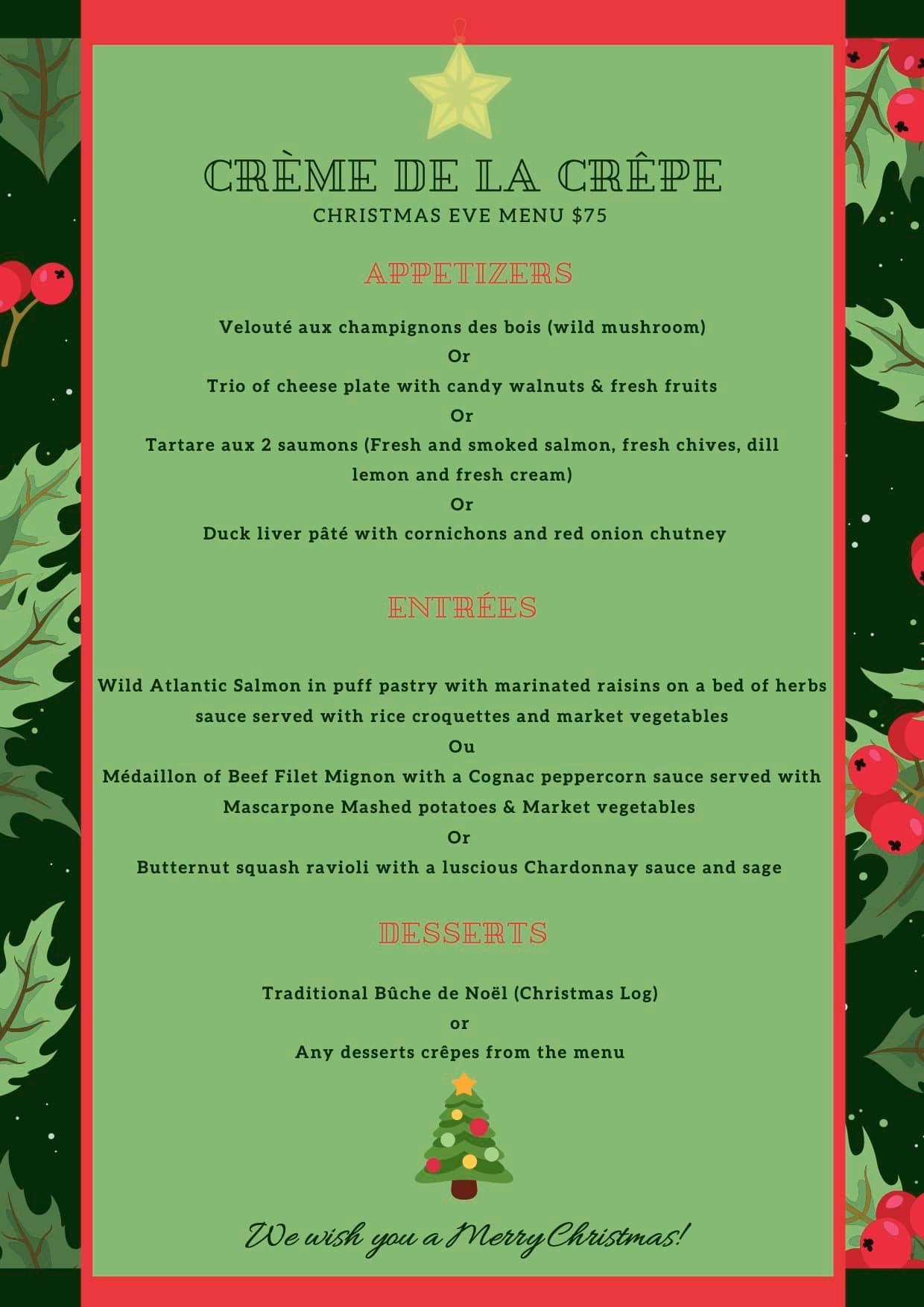 CRÈME DE LA CRÊPE
CHRISTMAS EVE MENU $75

APPETIZERS

Velouté aux champignons des bois (wild mushroom)
Or
Trio of cheese plate with candy walnuts & fresh fruits
Or
Tartare aux 2 saumons (Fresh and smoked salmon, fresh chives, dill lemon and fresh cream)
Or
Duck liver pâté with cornichons and red onion chutney

ENTRÉES

Wild Atlantic Salmon in puff pastry with marinated raisins on a bed of herbs sauce served with rice croquettes and market vegetables
Ou
Médaillon of Beef Filet Mignon with a Cognac peppercorn sauce served with Mascarpone Mashed potatoes & Market vegetables
Or
Butternut squash ravioli with a luscious Chardonnay sauce and sage

DESSERTS

Traditional Bûche de Noël (Christmas Log)
or
Any desserts crêpes from the menu

We wish you a Merry Christmas!